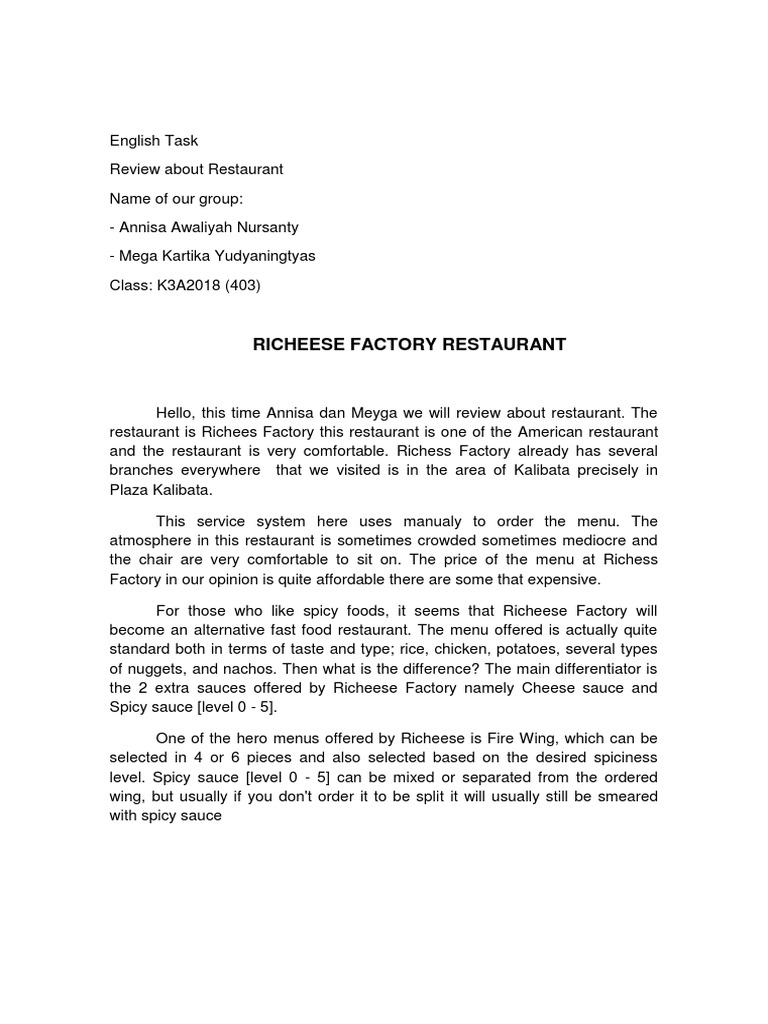 English Task

Review about Restaurant

Name of our group:

- Annisa Awaliyah Nursanty

- Mega Kartika Yudyaningtyas

Class: K3A2018 (403)

RICHEESE FACTORY RESTAURANT

Hello, this time Annisa dan Meyga we will review about restaurant. The restaurant is Richees Factory this restaurant is one of the American restaurant and the restaurant is very comfortable. Richess Factory already has several branches everywhere that we visited is in the area of Kalibata precisely in Plaza Kalibata.

This service system here uses manualy to order the menu. The atmosphere in this restaurant is sometimes crowded sometimes mediocre and the chair are very comfortable to sit on. The price of the menu at Richess Factory in our opinion is quite affordable there are some that expensive.

For those who like spicy foods, it seems that Richeese Factory will become an alternative fast food restaurant. The menu offered is actually quite standard both in terms of taste and type; rice, chicken, potatoes, several types of nuggets, and nachos. Then what is the difference? The main differentiator is the 2 extra sauces offered by Richeese Factory namely Cheese sauce and Spicy sauce [level 0 - 5].

One of the hero menus offered by Richeese is Fire Wing, which can be selected in 4 or 6 pieces and also selected based on the desired spiciness level. Spicy sauce [level 0 - 5] can be mixed or separated from the ordered wing, but usually if you don't order it to be split it will usually still be smeared with spicy sauce